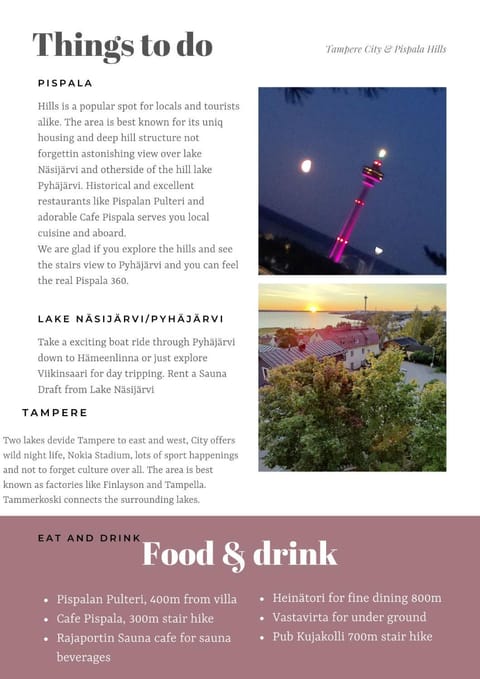 Things to do

Tampere City & Pispala Hills

PISPALA

Hills is a popular spot for locals and tourists alike. The area is best known for its uniq housing and deep hill structure not forgettin astonishing view over lake Näsijärvi and otherside of the hill lake Pyhäjärvi. Historical and excellent restaurants like Pispalan Pulteri and adorable Cafe Pispala serves you local cuisine and aboard.
We are glad if you explore the hills and see the stairs view to Pyhäjärvi and you can feel the real Pispala 360.

LAKE NÄSIJÄRVI/PYHÄJÄRVI

Take a exciting boat ride through Pyhäjärvi down to Hämeenlinna or just explore Viikinsaari for day tripping. Rent a Sauna Draft from Lake Näsijärvi

TAMPERE

Two lakes devide Tampere to east and west, City offers wild night life, Nokia Stadium, lots of sport happenings and not to forget culture over all. The area is best known as factories like Finlayson and Tampella. Tammerkoski connects the surrounding lakes.

EAT AND DRINK

Food & drink

- Pispalan Pulteri, 400m from villa
- Cafe Pispala, 300m stair hike
- Rajaportin Sauna cafe for sauna beverages
- Heinätori for fine dining 800m
- Vastavirta for under ground
- Pub Kujakolli 700m stair hike